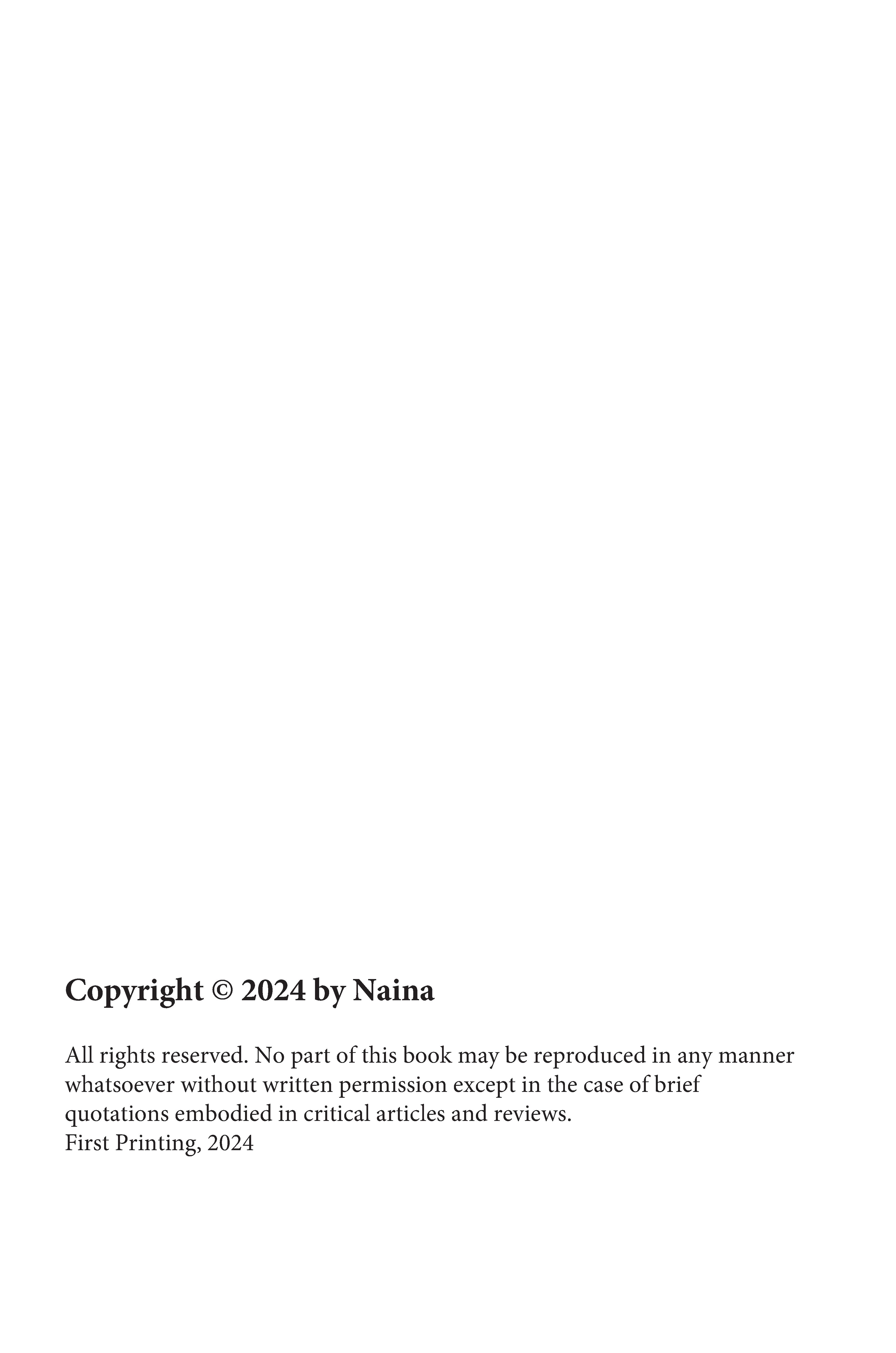 Copyright © 2024 by Naina

All rights reserved. No part of this book may be reproduced in any manner whatsoever without written permission except in the case of brief quotations embodied in critical articles and reviews.
First Printing, 2024